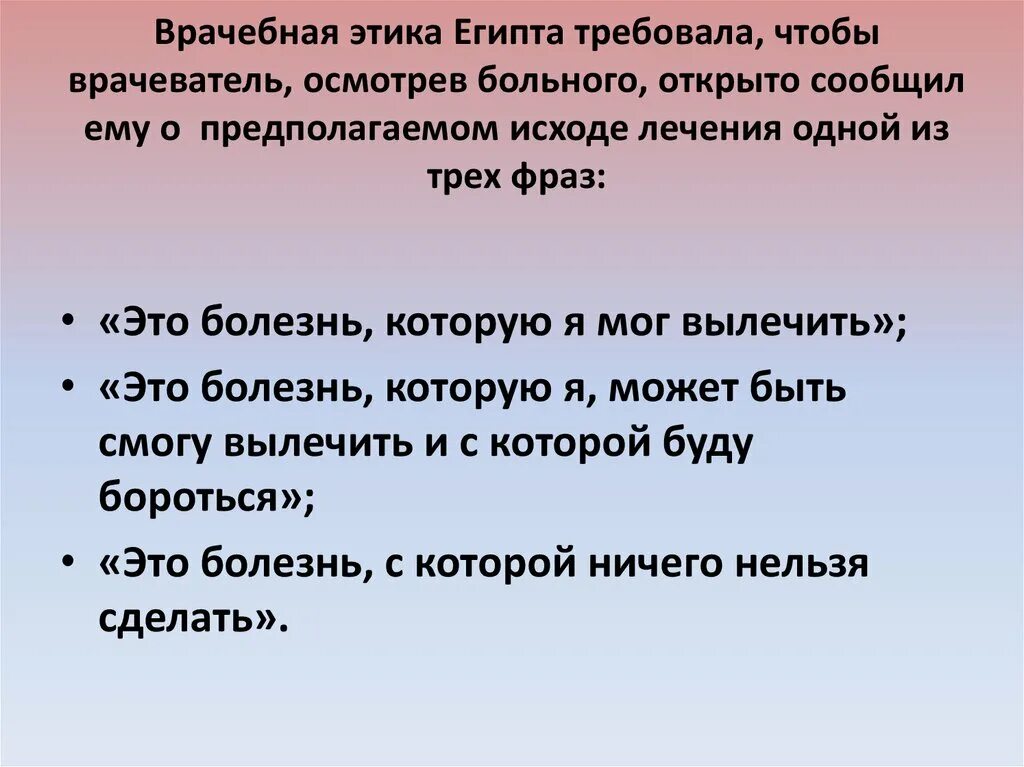 Врачебная этика Египта требовала, чтобы врачеватель, осмотрев больного, открыто сообщил ему о предполагаемом исходе лечения одной из трех фраз:

• «Это болезнь, которую я мог вылечить»;
• «Это болезнь, которую я, может быть смогу вылечить и с которой буду бороться»;
• «Это болезнь, с которой ничего нельзя сделать».